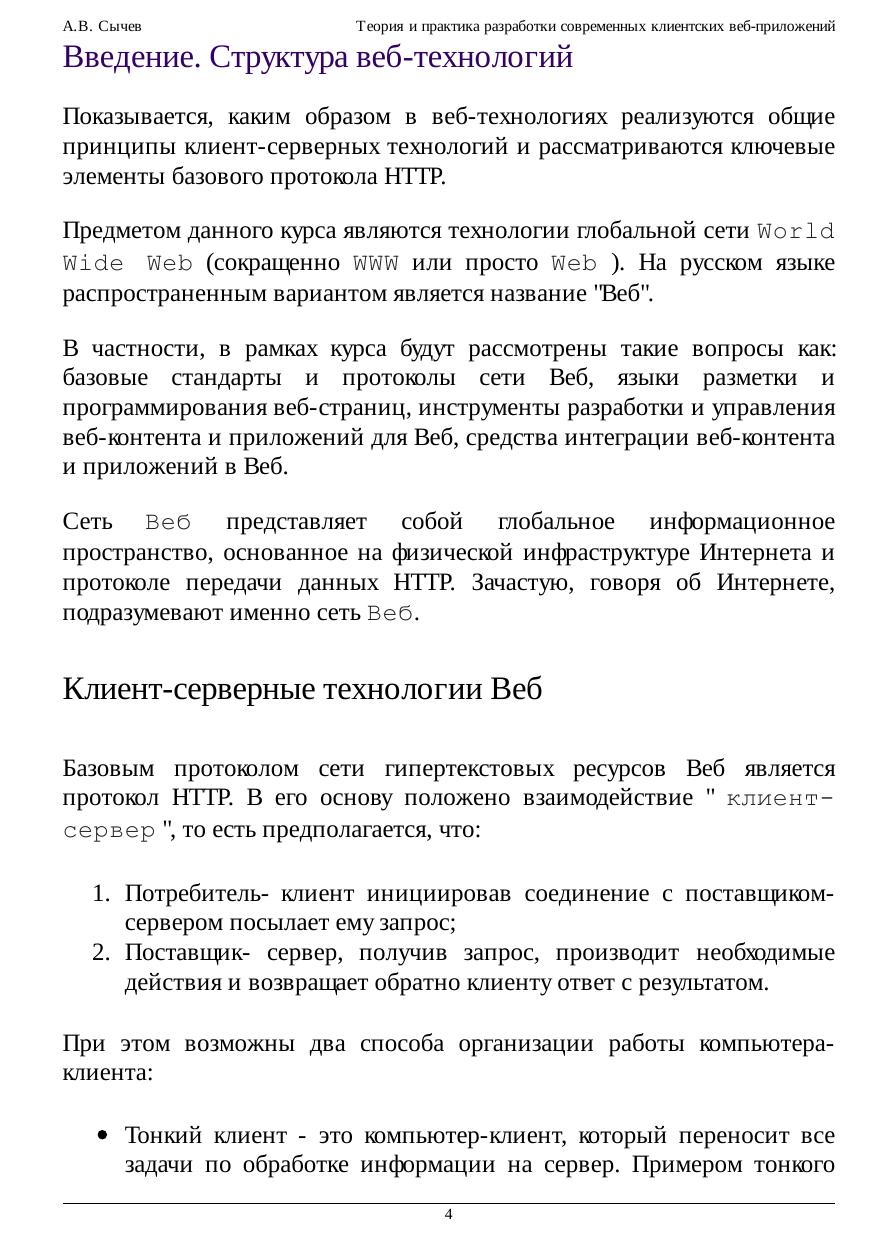 А.В. Сычев Теория и практика разработки современных клиентских веб-приложений

Введение. Структура веб-технологий

Показывается, каким образом в веб-технологиях реализуются общие принципы клиент-серверных технологий и рассматриваются ключевые элементы базового протокола HTTP.

Предметом данного курса являются технологии глобальной сети World Wide Web (сокращенно WWW или просто Web ). На русском языке распространенным вариантом является название "Веб".

В частности, в рамках курса будут рассмотрены такие вопросы как: базовые стандарты и протоколы сети Веб, языки разметки и программирования веб-страниц, инструменты разработки и управления веб-контента и приложений для Веб, средства интеграции веб-контента и приложений в Веб.

Сеть Веб представляет собой глобальное информационное пространство, основанное на физической инфраструктуре Интернета и протоколе передачи данных HTTP. Зачастую, говоря об Интернете, подразумевают именно сеть Веб.

Клиент-серверные технологии Веб

Базовым протоколом сети гипертекстовых ресурсов Веб является протокол HTTP. В его основу положено взаимодействие " клиент-сервер ", то есть предполагается, что:

1. Потребитель- клиент инициировав соединение с поставщиком-сервером посылает ему запрос;
2. Поставщик- сервер, получив запрос, производит необходимые действия и возвращает обратно клиенту ответ с результатом.

При этом возможны два способа организации работы компьютера-клиента:

• Тонкий клиент - это компьютер-клиент, который переносит все задачи по обработке информации на сервер. Примером тонкого

4